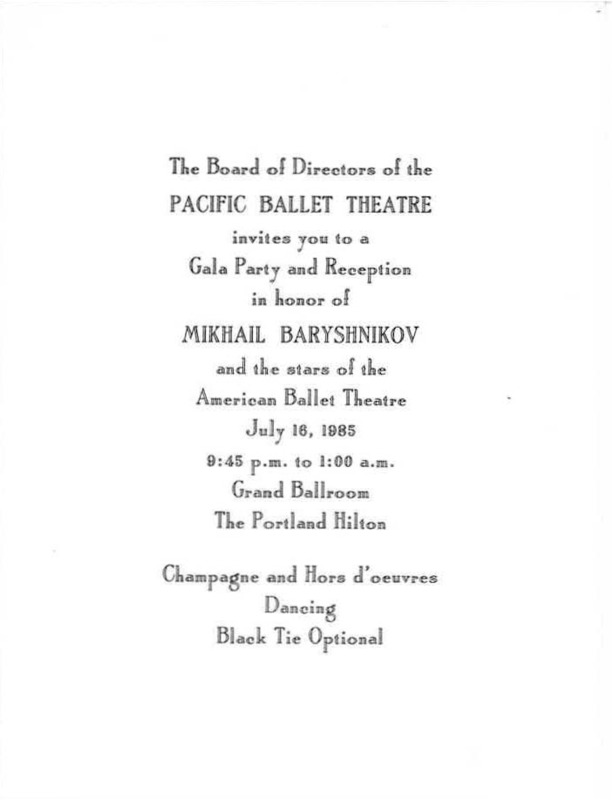 The Board of Directors of the
PACIFIC BALLET THEATRE
invites you to a
Gala Party and Reception
in honor of
MIKHAIL BARYSHNIKOV
and the stars of the
American Ballet Theatre
July 16, 1985
9:45 p.m. to 1:00 a.m.
Grand Ballroom
The Portland Hilton

Champagne and Hors d'oeuvres
Dancing
Black Tie Optional